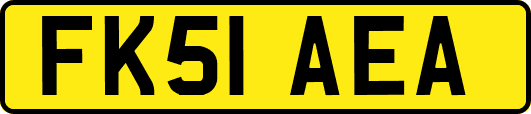 FK51 AEA